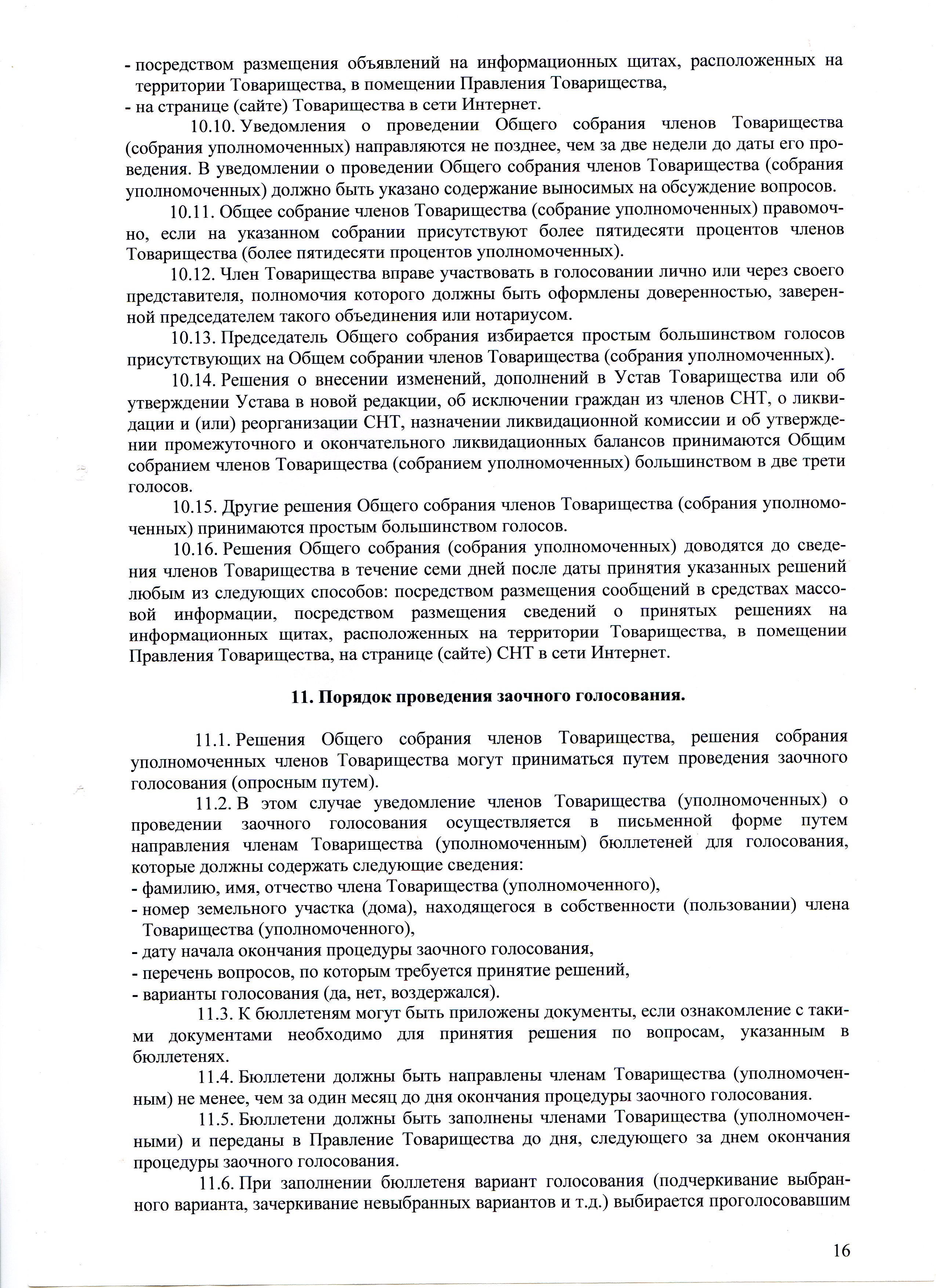 - посредством размещения объявлений на информационных щитах, расположенных на территории Товарищества, в помещении Правления Товарищества,
- на странице (сайте) Товарищества в сети Интернет.

10.10. Уведомления о проведении Общего собрания членов Товарищества (собрания уполномоченных) направляются не позднее, чем за две недели до даты его проведения. В уведомлении о проведении Общего собрания членов Товарищества (собрания уполномоченных) должно быть указано содержание выносимых на обсуждение вопросов.

10.11. Общее собрание членов Товарищества (собрание уполномоченных) правомочно, если на указанном собрании присутствуют более пятидесяти процентов членов Товарищества (более пятидесяти процентов уполномоченных).

10.12. Член Товарищества вправе участвовать в голосовании лично или через своего представителя, полномочия которого должны быть оформлены доверенностью, заверенной председателем такого объединения или нотариусом.

10.13. Председатель Общего собрания избирается простым большинством голосов присутствующих на Общем собрании членов Товарищества (собрания уполномоченных).

10.14. Решения о внесении изменений, дополнений в Устав Товарищества или об утверждении Устава в новой редакции, об исключении граждан из членов СНТ, о ликвидации и (или) реорганизации СНТ, назначении ликвидационной комиссии и об утверждении промежуточного и окончательного ликвидационных балансов принимаются Общим собранием членов Товарищества (собранием уполномоченных) большинством в две трети голосов.

10.15. Другие решения Общего собрания членов Товарищества (собрания уполномоченных) принимаются простым большинством голосов.

10.16. Решения Общего собрания (собрания уполномоченных) доводятся до сведения членов Товарищества в течение семи дней после даты принятия указанных решений любым из следующих способов: посредством размещения сообщений в средствах массовой информации, посредством размещения сведений о принятых решениях на информационных щитах, расположенных на территории Товарищества, в помещении Правления Товарищества, на странице (сайте) СНТ в сети Интернет.

11. Порядок проведения заочного голосования.

11.1. Решения Общего собрания членов Товарищества, решения собрания уполномоченных членов Товарищества могут приниматься путем проведения заочного голосования (опросным путем).

11.2. В этом случае уведомление членов Товарищества (уполномоченных) о проведении заочного голосования осуществляется в письменной форме путем направления членам Товарищества (уполномоченным) бюллетеней для голосования, которые должны содержать следующие сведения:
- фамилию, имя, отчество члена Товарищества (уполномоченного),
- номер земельного участка (дома), находящегося в собственности (пользовании) члена Товарищества (уполномоченного),
- дату начала окончания процедуры заочного голосования,
- перечень вопросов, по которым требуется принятие решений,
- варианты голосования (да, нет, воздержался).

11.3. К бюллетеням могут быть приложены документы, если ознакомление с такими документами необходимо для принятия решения по вопросам, указанным в бюллетенях.

11.4. Бюллетени должны быть направлены членам Товарищества (уполномоченным) не менее, чем за один месяц до дня окончания процедуры заочного голосования.

11.5. Бюллетени должны быть заполнены членами Товарищества (уполномоченными) и переданы в Правление Товарищества до дня, следующего за днем окончания процедуры заочного голосования.

11.6. При заполнении бюллетеня вариант голосования (подчеркивание выбранного варианта, зачеркивание невыбранных вариантов и т.д.) выбирается проголосовавшим

16